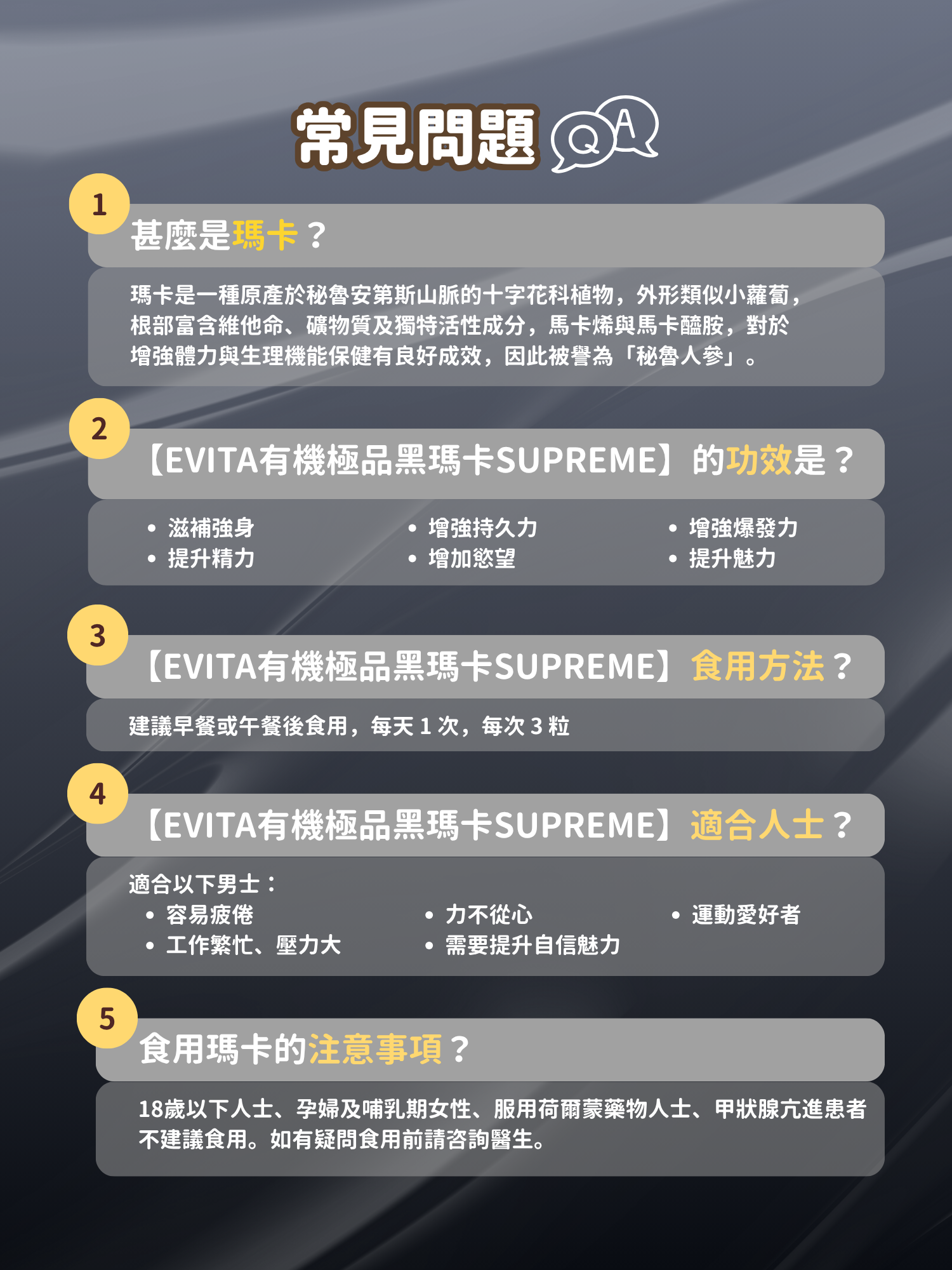 常見問題 Q A

1

甚麼是瑪卡？

瑪卡是一種原產於秘魯安第斯山脈的十字花科植物，外形類似小蘿蔔，根部富含維他命、礦物質及獨特活性成分，馬卡烯與馬卡醯胺，對於增強體力與生理機能保健有良好成效，因此被譽為「秘魯人參」。

2

【EVITA有機極品黑瑪卡SUPREME】的功效是？

• 滋補強身
• 提升精力
• 增強持久力
• 增加慾望
• 增強爆發力
• 提升魅力

3

【EVITA有機極品黑瑪卡SUPREME】食用方法？

建議早餐或午餐後食用，每天1次，每次3粒

4

【EVITA有機極品黑瑪卡SUPREME】適合人士？

適合以下男士：
• 容易疲倦
• 工作繁忙、壓力大
• 力不從心
• 需要提升自信魅力
• 運動愛好者

5

食用瑪卡的注意事項？

18歲以下人士、孕婦及哺乳期女性、服用荷爾蒙藥物人士、甲狀腺亢進患者不建議食用。如有疑問食用前請咨詢醫生。